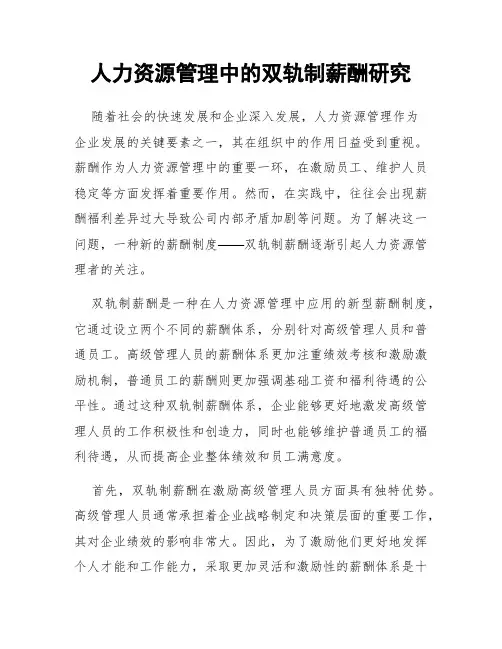 人力资源管理中的双轨制薪酬研究

随着社会的快速发展和企业深入发展，人力资源管理作为企业发展的关键要素之一，其在组织中的作用日益受到重视。薪酬作为人力资源管理中的重要一环，在激励员工、维护人员稳定等方面发挥着重要作用。然而，在实践中，往往会出现薪酬福利差异过大导致公司内部矛盾加剧等问题。为了解决这一问题，一种新的薪酬制度——双轨制薪酬逐渐引起人力资源管理者的关注。

双轨制薪酬是一种在人力资源管理中应用的新型薪酬制度，它通过设立两个不同的薪酬体系，分别针对高级管理人员和普通员工。高级管理人员的薪酬体系更加注重绩效考核和激励激励机制，普通员工的薪酬则更加强调基础工资和福利待遇的公平性。通过这种双轨制薪酬体系，企业能够更好地激发高级管理人员的工作积极性和创造力，同时也能够维护普通员工的福利待遇，从而提高企业整体绩效和员工满意度。

首先，双轨制薪酬在激励高级管理人员方面具有独特优势。高级管理人员通常承担着企业战略制定和决策层面的重要工作，其对企业绩效的影响非常大。因此，为了激励他们更好地发挥个人才能和工作能力，采取更加灵活和激励性的薪酬体系是十